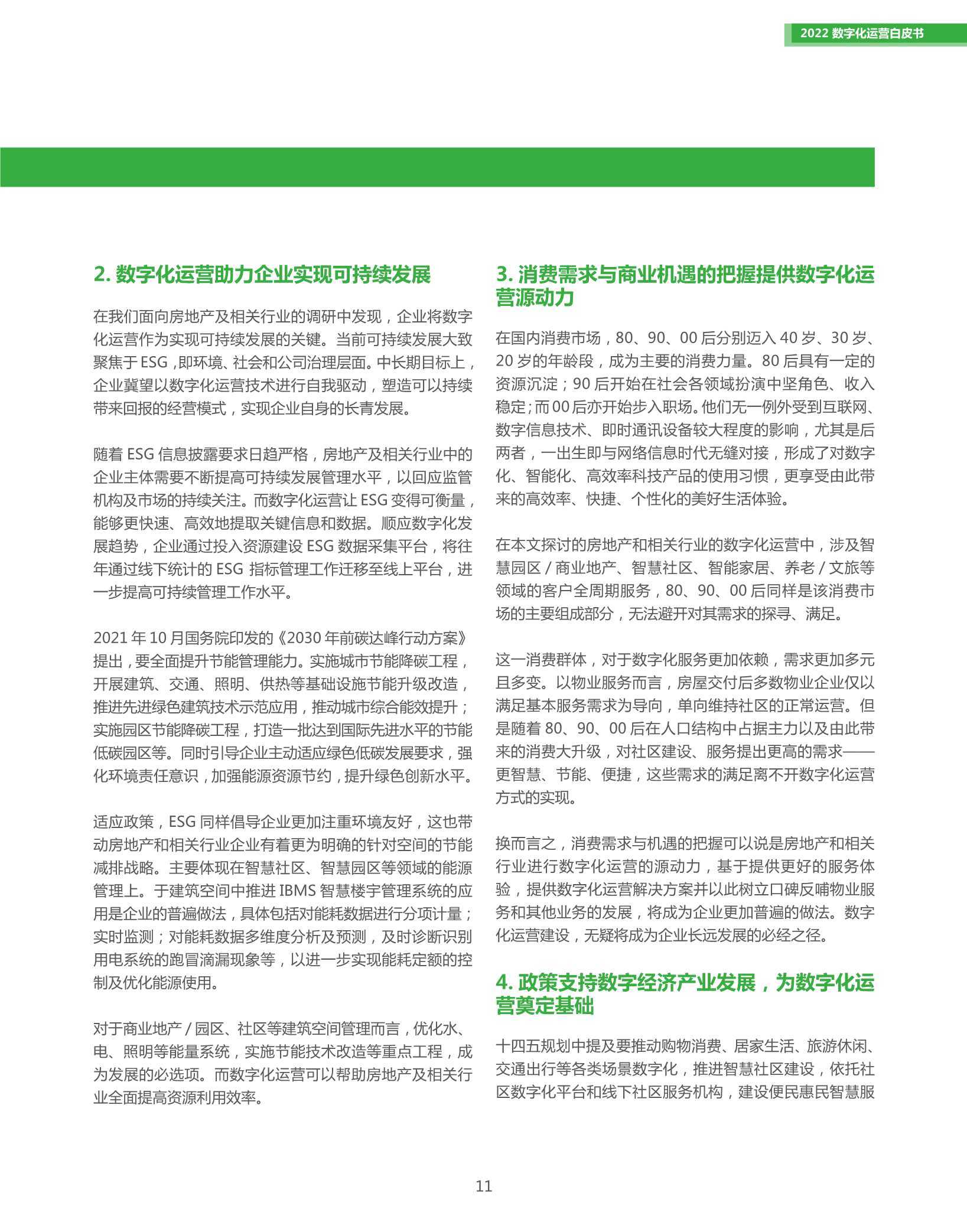 2022 数字化运营白皮书

2. 数字化运营助力企业实现可持续发展

在我们面向房地产及相关行业的调研中发现，企业将数字化运营作为实现可持续发展的关键。当前可持续发展大致聚焦于 ESG，即环境、社会和公司治理层面。中长期目标上，企业冀望以数字化运营技术进行自我驱动，塑造可以持续带来回报的经营模式，实现企业自身的长青发展。

随着 ESG 信息披露要求日趋严格，房地产及相关行业中的企业主体需要不断提高可持续发展管理水平，以回应监管机构及市场的持续关注。而数字化运营让 ESG 变得可衡量，能够更快速、高效地提取关键信息和数据。顺应数字化发展趋势，企业通过投入资源建设 ESG 数据采集平台，将往年通过线下统计的 ESG 指标管理工作迁移至线上平台，进一步提高可持续管理工作水平。

2021 年 10 月国务院印发的《2030 年前碳达峰行动方案》提出，要全面提升节能管理能力。实施城市节能降碳工程，开展建筑、交通、照明、供热等基础设施节能升级改造，推进先进绿色建筑技术示范应用，推动城市综合能效提升；实施园区节能降碳工程，打造一批达到国际先进水平的节能低碳园区等。同时引导企业主动适应绿色低碳发展要求，强化环境责任意识，加强能源资源节约，提升绿色创新水平。

适应政策，ESG 同样倡导企业更加注重环境友好，这也带动房地产和相关行业企业有着更为明确的针对空间的节能减排战略。主要体现在智慧社区、智慧园区等领域的能源管理上。于建筑空间中推进 IBMS 智慧楼宇管理系统的应用是企业的普遍做法，具体包括对能耗数据进行分项计量；实时监测；对能耗数据多维度分析及预测，及时诊断识别用电系统的跑冒滴漏现象等，以进一步实现能耗定额的控制及优化能源使用。

对于商业地产 / 园区、社区等建筑空间管理而言，优化水、电、照明等能量系统，实施节能技术改造等重点工程，成为发展的必选项。而数字化运营可以帮助房地产及相关行业全面提高资源利用效率。

3. 消费需求与商业机遇的把握提供数字化运营源动力

在国内消费市场，80、90、00 后分别迈入 40 岁、30 岁、20 岁的年龄段，成为主要的消费力量。80 后具有一定的资源沉淀；90 后开始在社会各领域扮演中坚角色、收入稳定；而 00 后亦开始步入职场。他们无一例外受到互联网、数字信息技术、即时通讯设备较大程度的影响，尤其是后两者，一出生即与网络信息时代无缝对接，形成了对数字化、智能化、高效率科技产品的使用习惯，更享受由此带来的高效率、快捷、个性化的美好生活体验。

在本文探讨的房地产和相关行业的数字化运营中，涉及智慧园区 / 商业地产、智慧社区、智能家居、养老 / 文旅等领域的客户全周期服务，80、90、00 后同样是该消费市场的主要组成部分，无法避开对其需求的探寻、满足。

这一消费群体，对于数字化服务更加依赖，需求更加多元且多变。以物业服务而言，房屋交付后多数物业企业仅以满足基本服务需求为导向，单向维持社区的正常运营。但是随着 80、90、00 后在人口结构中占据主力以及由此带来的消费大升级，对社区建设、服务提出更高的需求——更智慧、节能、便捷，这些需求的满足离不开数字化运营方式的实现。

换而言之，消费需求与机遇的把握可以说是房地产和相关行业进行数字化运营的源动力，基于提供更好的服务体验，提供数字化运营解决方案并以此树立口碑反哺物业服务和其他业务的发展，将成为企业更加普遍的做法。数字化运营建设，无疑将成为企业长远发展的必经之径。

4. 政策支持数字经济产业发展，为数字化运营奠定基础

十四五规划中提及要推动购物消费、居家生活、旅游休闲、交通出行等各类场景数字化，推进智慧社区建设，依托社区数字化平台和线下社区服务机构，建设便民惠民智慧服

11